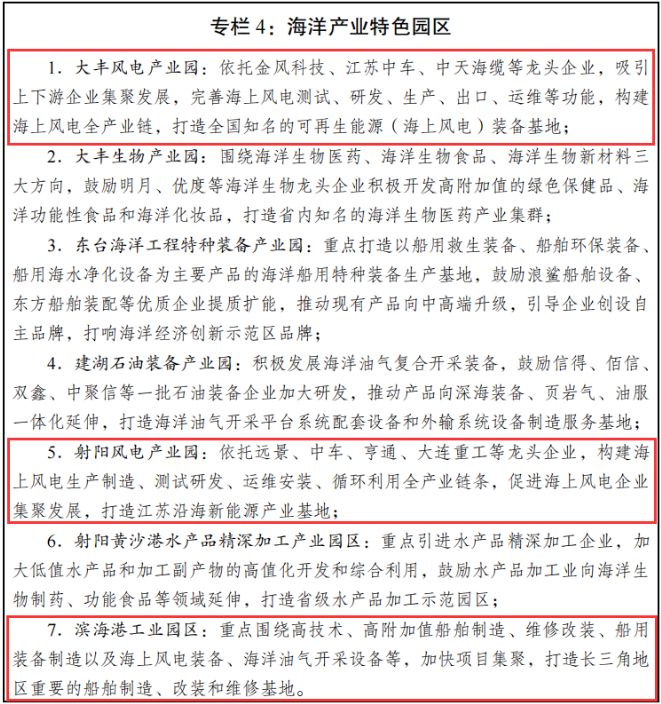 专栏 4：海洋产业特色园区

1. 大丰风电产业园：依托金风科技、江苏中车、中天海缆等龙头企业，吸引上下游企业集聚发展，完善海上风电测试、研发、生产、出口、运维等功能，构建海上风电全产业链，打造全国知名的可再生能源（海上风电）装备基地；

2. 大丰生物产业园：围绕海洋生物医药、海洋生物食品、海洋生物新材料三大方向，鼓励明月、优度等海洋生物龙头企业积极开发高附加值的绿色保健品、海洋功能性食品和海洋化妆品，打造省内知名的海洋生物医药产业集群；

3. 东台海洋工程特种装备产业园：重点打造以船用救生装备、船舶环保装备、船用海水净化设备为主要产品的海洋船用特种装备生产基地，鼓励浪鲨船舶设备、东方船舶装配等优质企业提质扩能，推动现有产品向中高端升级，引导企业创设自主品牌，打响海洋经济创新示范区品牌；

4. 建湖石油装备产业园：积极发展海洋油气复合开采装备，鼓励信得、佰信、双鑫、中聚信等一批石油装备企业加大研发，推动产品向深海装备、页岩气、油服一体化延伸，打造海洋油气开采平台系统配套设备和外输系统设备制造服务基地；

5. 射阳风电产业园：依托远景、中车、亨通、大连重工等龙头企业，构建海上风电生产制造、测试研发、运维安装、循环利用全产业链条，促进海上风电企业集聚发展，打造江苏沿海新能源产业基地；

6. 射阳黄沙港水产品精深加工产业园区：重点引进水产品精深加工企业，加大低值水产品和加工副产物的高值化开发和综合利用，鼓励水产品加工业向海洋生物制药、功能食品等领域延伸，打造省级水产品加工示范园区；

7. 滨海港工业园区：重点围绕高技术、高附加值船舶制造、维修改装、船用装备制造以及海上风电装备、海洋油气开采设备等，加快项目集聚，打造长三角地区重要的船舶制造、改装和维修基地。